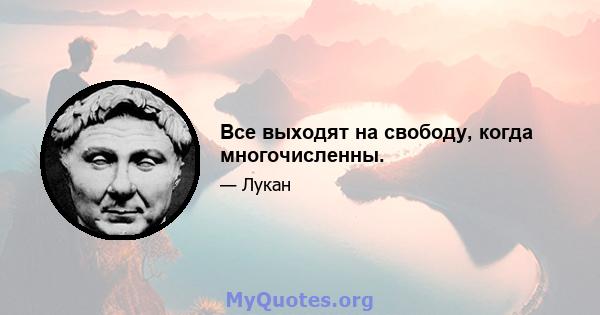 Все выходят на свободу, когда многочисленны.

— Лукан

MyQuotes.org